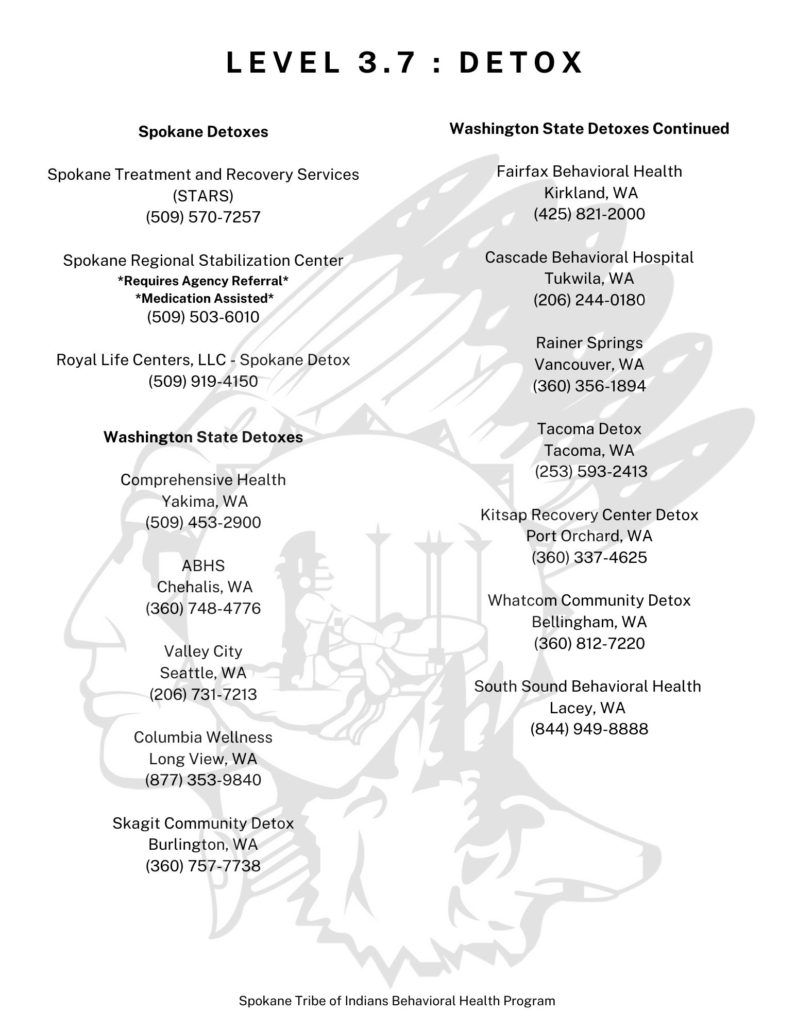 LEVEL 3.7 : DETOX

Spokane Detoxes

Spokane Treatment and Recovery Services
(STARS)
(509) 570-7257

Spokane Regional Stabilization Center
*Requires Agency Referral*
*Medication Assisted*
(509) 503-6010

Royal Life Centers, LLC - Spokane Detox
(509) 919-4150

Washington State Detoxes

Comprehensive Health
Yakima, WA
(509) 453-2900

ABHS
Chehalis, WA
(360) 748-4776

Valley City
Seattle, WA
(206) 731-7213

Columbia Wellness
Long View, WA
(877) 353-9840

Skagit Community Detox
Burlington, WA
(360) 757-7738

Washington State Detoxes Continued

Fairfax Behavioral Health
Kirkland, WA
(425) 821-2000

Cascade Behavioral Hospital
Tukwila, WA
(206) 244-0180

Rainer Springs
Vancouver, WA
(360) 356-1894

Tacoma Detox
Tacoma, WA
(253) 593-2413

Kitsap Recovery Center Detox
Port Orchard, WA
(360) 337-4625

Whatcom Community Detox
Bellingham, WA
(360) 812-7220

South Sound Behavioral Health
Lacey, WA
(844) 949-8888

Spokane Tribe of Indians Behavioral Health Program